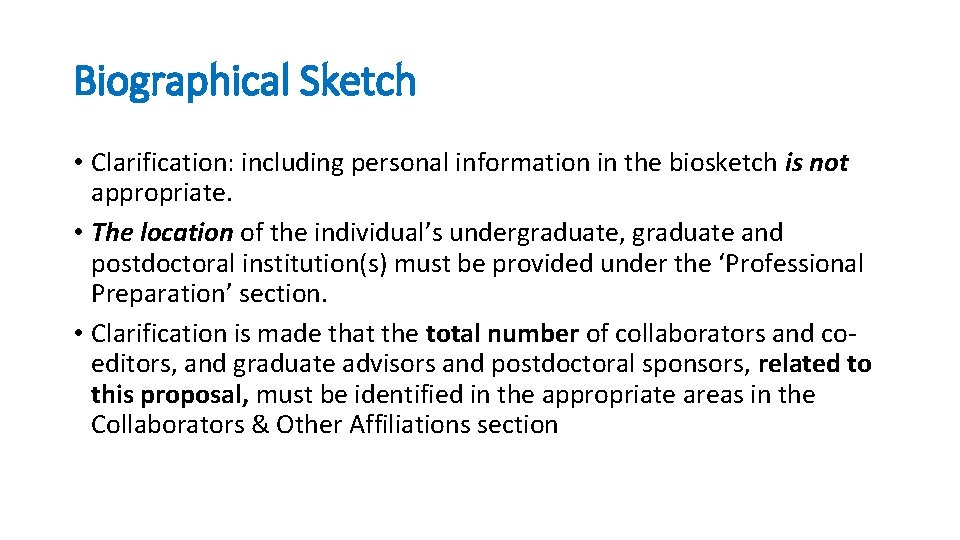 Biographical Sketch

• Clarification: including personal information in the biosketch is not appropriate.
• The location of the individual's undergraduate, graduate and postdoctoral institution(s) must be provided under the 'Professional Preparation' section.
• Clarification is made that the total number of collaborators and co-editors, and graduate advisors and postdoctoral sponsors, related to this proposal, must be identified in the appropriate areas in the Collaborators & Other Affiliations section